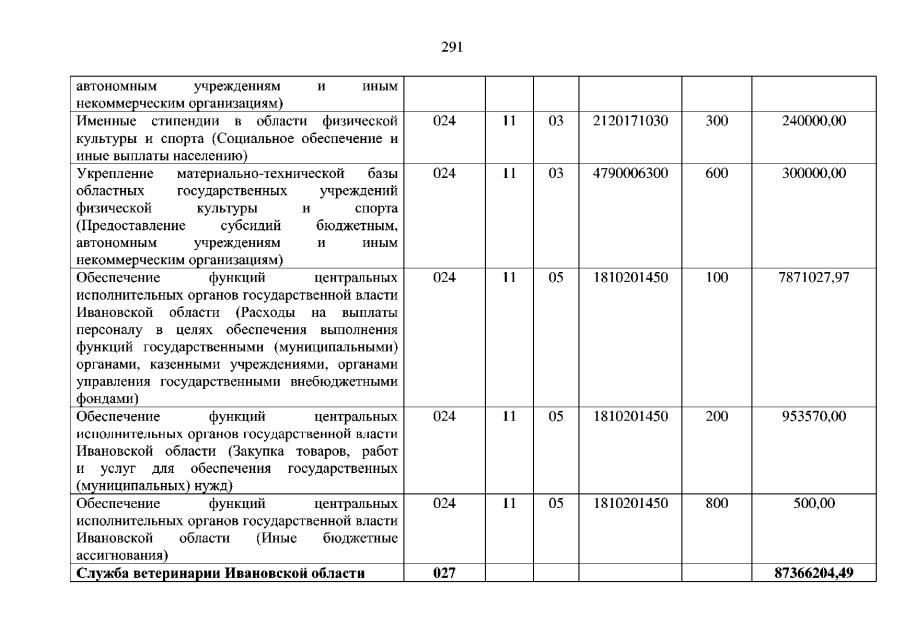 291

| | | | | | | |
|---|---|---|---|---|---|---|
| автономным учреждениям и иным некоммерческим организациям) | | | | | | |
| Именные стипендии в области физической культуры и спорта (Социальное обеспечение и иные выплаты населению) | 024 | 11 | 03 | 2120171030 | 300 | 240000,00 |
| Укрепление материально-технической базы областных государственных учреждений физической культуры и спорта (Предоставление субсидий бюджетным, автономным учреждениям и иным некоммерческим организациям) | 024 | 11 | 03 | 4790006300 | 600 | 300000,00 |
| Обеспечение функций центральных исполнительных органов государственной власти Ивановской области (Расходы на выплаты персоналу в целях обеспечения выполнения функций государственными (муниципальными) органами, казенными учреждениями, органами управления государственными внебюджетными фондами) | 024 | 11 | 05 | 1810201450 | 100 | 7871027,97 |
| Обеспечение функций центральных исполнительных органов государственной власти Ивановской области (Закупка товаров, работ и услуг для обеспечения государственных (муниципальных) нужд) | 024 | 11 | 05 | 1810201450 | 200 | 953570,00 |
| Обеспечение функций центральных исполнительных органов государственной власти Ивановской области (Иные бюджетные ассигнования) | 024 | 11 | 05 | 1810201450 | 800 | 500,00 |
| **Служба ветеринарии Ивановской области** | **027** | | | | | **87366204,49** |